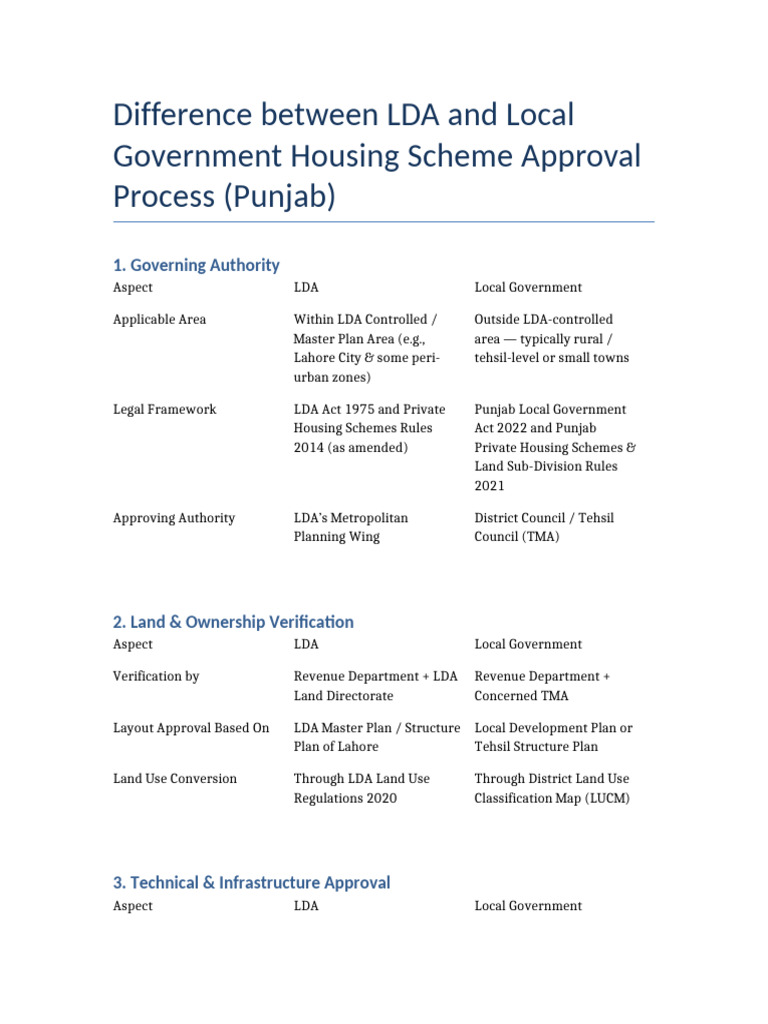 Difference between LDA and Local Government Housing Scheme Approval Process (Punjab)

1. Governing Authority

| Aspect | LDA | Local Government |
|---|---|---|
| Applicable Area | Within LDA Controlled / Master Plan Area (e.g., Lahore City & some peri-urban zones) | Outside LDA-controlled area — typically rural / tehsil-level or small towns |
| Legal Framework | LDA Act 1975 and Private Housing Schemes Rules 2014 (as amended) | Punjab Local Government Act 2022 and Punjab Private Housing Schemes & Land Sub-Division Rules 2021 |
| Approving Authority | LDA's Metropolitan Planning Wing | District Council / Tehsil Council (TMA) |

2. Land & Ownership Verification

| Aspect | LDA | Local Government |
|---|---|---|
| Verification by | Revenue Department + LDA Land Directorate | Revenue Department + Concerned TMA |
| Layout Approval Based On | LDA Master Plan / Structure Plan of Lahore | Local Development Plan or Tehsil Structure Plan |
| Land Use Conversion | Through LDA Land Use Regulations 2020 | Through District Land Use Classification Map (LUCM) |

3. Technical & Infrastructure Approval

| Aspect | LDA | Local Government |
|---|---|---|